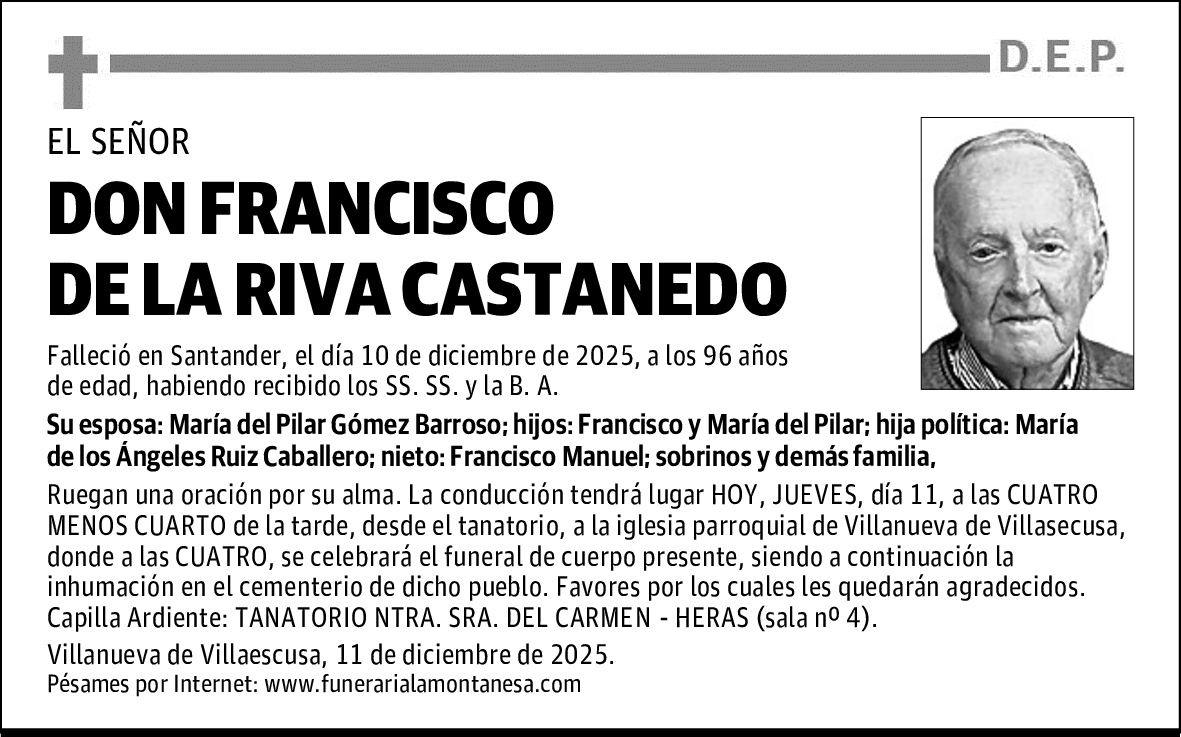 D.E.P.

EL SEÑOR

DON FRANCISCO DE LA RIVA CASTANEDO

Falleció en Santander, el día 10 de diciembre de 2025, a los 96 años de edad, habiendo recibido los SS. SS. y la B. A.

Su esposa: María del Pilar Gómez Barroso; hijos: Francisco y María del Pilar; hija política: María de los Ángeles Ruiz Caballero; nieto: Francisco Manuel; sobrinos y demás familia,

Ruegan una oración por su alma. La conducción tendrá lugar HOY, JUEVES, día 11, a las CUATRO MENOS CUARTO de la tarde, desde el tanatorio, a la iglesia parroquial de Villanueva de Villasecusa, donde a las CUATRO, se celebrará el funeral de cuerpo presente, siendo a continuación la inhumación en el cementerio de dicho pueblo. Favores por los cuales les quedarán agradecidos. Capilla Ardiente: TANATORIO NTRA. SRA. DEL CARMEN - HERAS (sala nº 4).

Villanueva de Villaescusa, 11 de diciembre de 2025.
Pésames por Internet: www.funerarialamontanesa.com